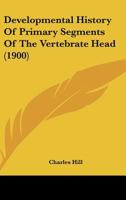 Developmental History Of Primary Segments Of The Vertebrate Head (1900)

Charles Hill